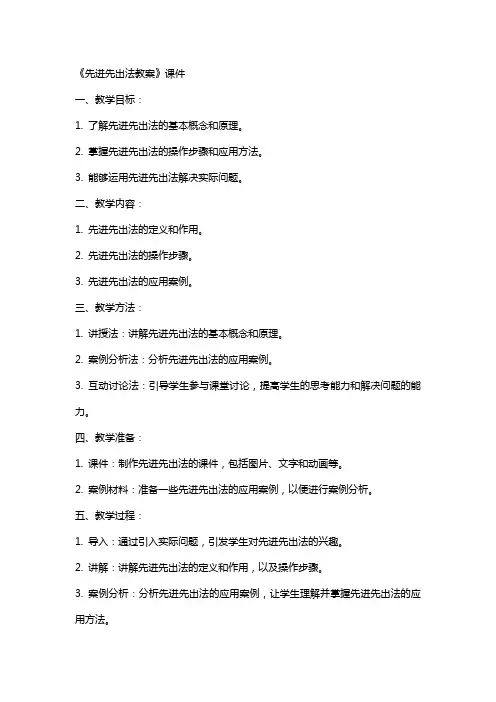 《先进先出法教案》课件

一、教学目标：

1. 了解先进先出法的基本概念和原理。

2. 掌握先进先出法的操作步骤和应用方法。

3. 能够运用先进先出法解决实际问题。

二、教学内容：

1. 先进先出法的定义和作用。

2. 先进先出法的操作步骤。

3. 先进先出法的应用案例。

三、教学方法：

1. 讲授法：讲解先进先出法的基本概念和原理。

2. 案例分析法：分析先进先出法的应用案例。

3. 互动讨论法：引导学生参与课堂讨论，提高学生的思考能力和解决问题的能力。

四、教学准备：

1. 课件：制作先进先出法的课件，包括图片、文字和动画等。

2. 案例材料：准备一些先进先出法的应用案例，以便进行案例分析。

五、教学过程：

1. 导入：通过引入实际问题，引发学生对先进先出法的兴趣。

2. 讲解：讲解先进先出法的定义和作用，以及操作步骤。

3. 案例分析：分析先进先出法的应用案例，让学生理解并掌握先进先出法的应用方法。